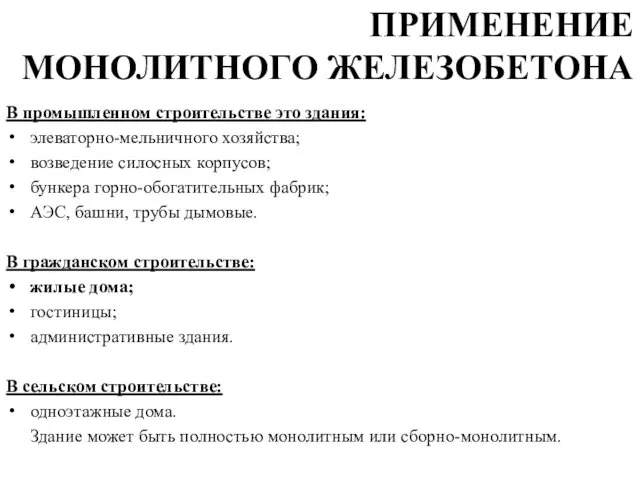 ПРИМЕНЕНИЕ МОНОЛИТНОГО ЖЕЛЕЗОБЕТОНА

В промышленном строительстве это здания:
• элеваторно-мельничного хозяйства;
• возведение силосных корпусов;
• бункера горно-обогатительных фабрик;
• АЭС, башни, трубы дымовые.

В гражданском строительстве:
• жилые дома;
• гостиницы;
• административные здания.

В сельском строительстве:
• одноэтажные дома.
Здание может быть полностью монолитным или сборно-монолитным.